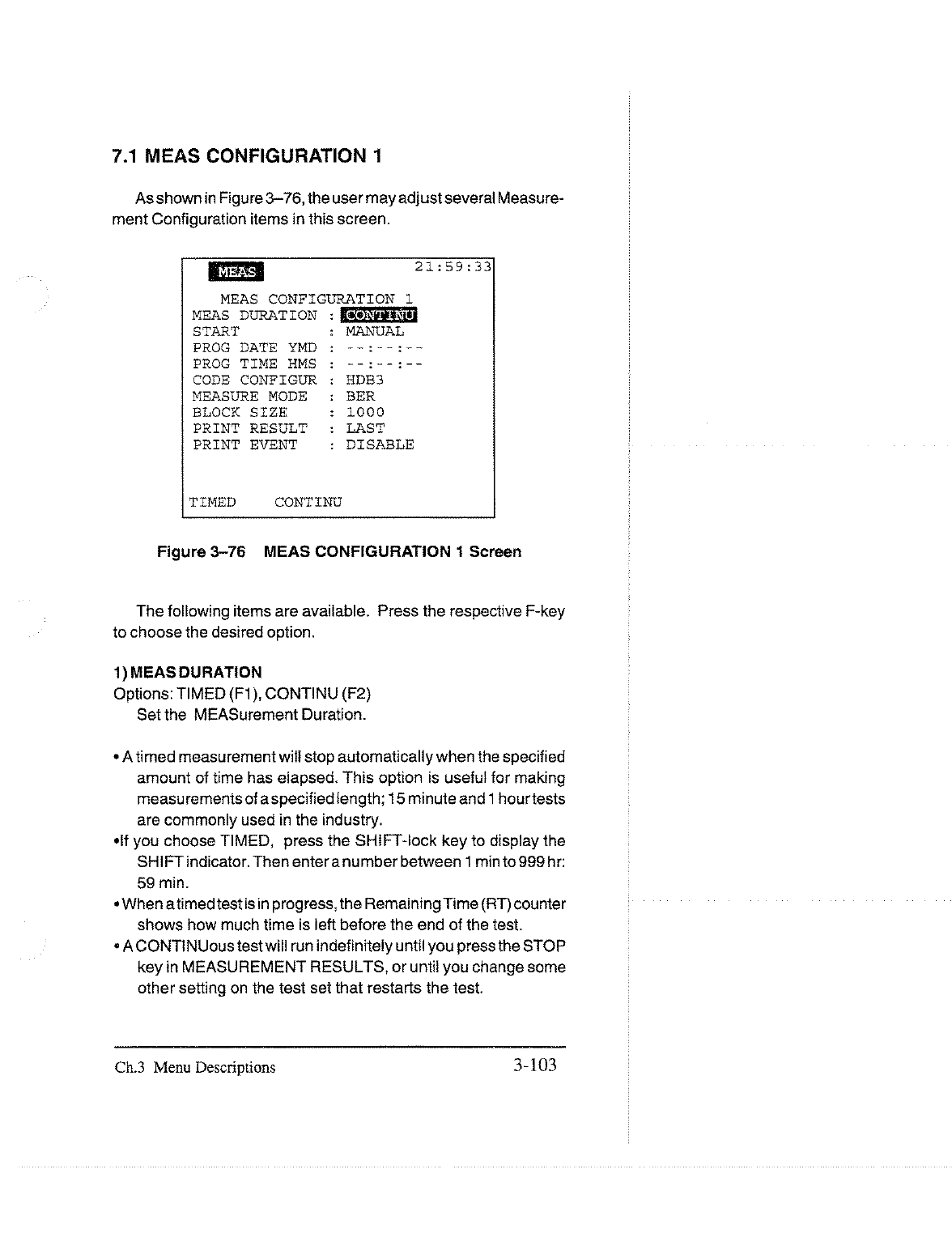 7.1 MEAS CONFIGURATION 1

As shown in Figure 3–76, the user may adjust several Measurement Configuration items in this screen.

MEAS 21:59:33

MEAS CONFIGURATION 1
MEAS DURATION : CONTINU
START : MANUAL
PROG DATE YMD : --:--:--
PROG TIME HMS : --:--:--
CODE CONFIGUR : HDB3
MEASURE MODE : BER
BLOCK SIZE : 1000
PRINT RESULT : LAST
PRINT EVENT : DISABLE

TIMED CONTINU

Figure 3–76 MEAS CONFIGURATION 1 Screen

The following items are available. Press the respective F-key to choose the desired option.

1) MEAS DURATION
Options: TIMED (F1), CONTINU (F2)
Set the MEASurement Duration.

• A timed measurement will stop automatically when the specified amount of time has elapsed. This option is useful for making measurements of a specified length; 15 minute and 1 hour tests are commonly used in the industry.
•If you choose TIMED, press the SHIFT-lock key to display the SHIFT indicator. Then enter a number between 1 min to 999 hr: 59 min.
• When a timed test is in progress, the Remaining Time (RT) counter shows how much time is left before the end of the test.
• A CONTINUous test will run indefinitely until you press the STOP key in MEASUREMENT RESULTS, or until you change some other setting on the test set that restarts the test.

Ch.3 Menu Descriptions 3-103